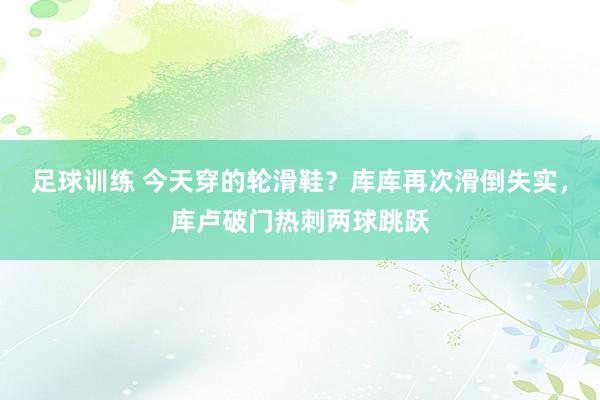 足球训练 今天穿的轮滑鞋？库库再次滑倒失实，库卢破门热刺两球跳跃